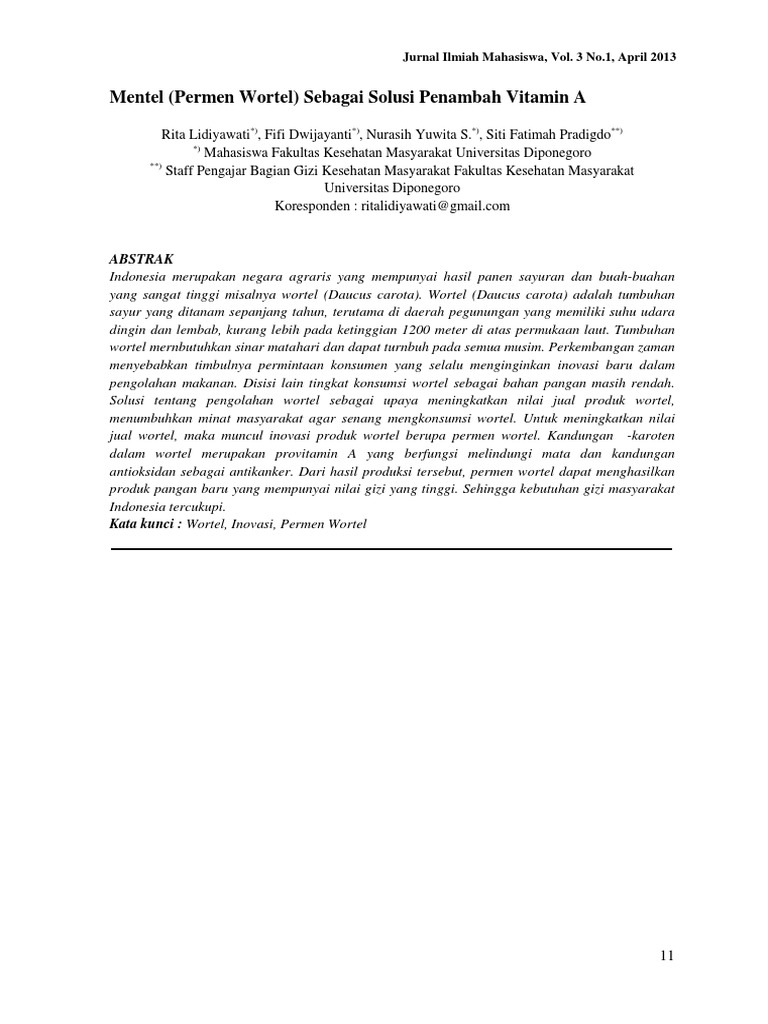 Jurnal Ilmiah Mahasiswa, Vol. 3 No.1, April 2013

Mentel (Permen Wortel) Sebagai Solusi Penambah Vitamin A

Rita Lidiyawati$^{*)}$, Fifi Dwijayanti$^{*)}$, Nurasih Yuwita S.$^{*)}$, Siti Fatimah Pradigdo$^{**)}$
$^{*)}$ Mahasiswa Fakultas Kesehatan Masyarakat Universitas Diponegoro
$^{**)}$ Staff Pengajar Bagian Gizi Kesehatan Masyarakat Fakultas Kesehatan Masyarakat Universitas Diponegoro
Koresponden : ritalidiyawati@gmail.com

ABSTRAK
Indonesia merupakan negara agraris yang mempunyai hasil panen sayuran dan buah-buahan yang sangat tinggi misalnya wortel (Daucus carota). Wortel (Daucus carota) adalah tumbuhan sayur yang ditanam sepanjang tahun, terutama di daerah pegunungan yang memiliki suhu udara dingin dan lembab, kurang lebih pada ketinggian 1200 meter di atas permukaan laut. Tumbuhan wortel mernbutuhkan sinar matahari dan dapat turnbuh pada semua musim. Perkembangan zaman menyebabkan timbulnya permintaan konsumen yang selalu menginginkan inovasi baru dalam pengolahan makanan. Disisi lain tingkat konsumsi wortel sebagai bahan pangan masih rendah. Solusi tentang pengolahan wortel sebagai upaya meningkatkan nilai jual produk wortel, menumbuhkan minat masyarakat agar senang mengkonsumsi wortel. Untuk meningkatkan nilai jual wortel, maka muncul inovasi produk wortel berupa permen wortel. Kandungan -karoten dalam wortel merupakan provitamin A yang berfungsi melindungi mata dan kandungan antioksidan sebagai antikanker. Dari hasil produksi tersebut, permen wortel dapat menghasilkan produk pangan baru yang mempunyai nilai gizi yang tinggi. Sehingga kebutuhan gizi masyarakat Indonesia tercukupi.
Kata kunci : Wortel, Inovasi, Permen Wortel

11